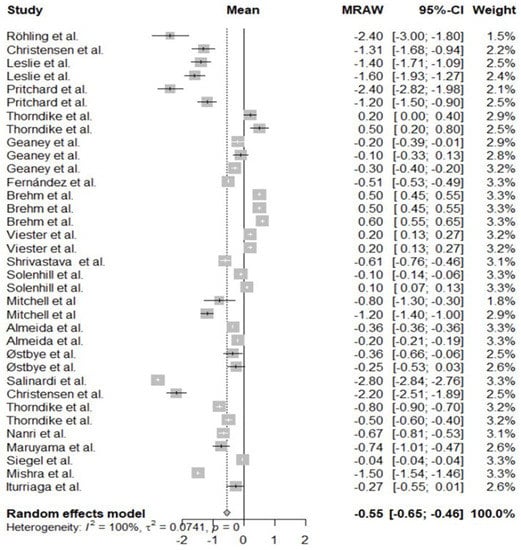 | Study | Mean | MRAW | 95%-CI | Weight |
|---|---|---|---|---|
| Röhling et al. | | -2.40 | [-3.00; -1.80] | 1.5% |
| Christensen et al. | | -1.31 | [-1.68; -0.94] | 2.2% |
| Leslie et al. | | -1.40 | [-1.71; -1.09] | 2.5% |
| Leslie et al. | | -1.60 | [-1.93; -1.27] | 2.4% |
| Pritchard et al. | | -2.40 | [-2.82; -1.98] | 2.1% |
| Pritchard et al. | | -1.20 | [-1.50; -0.90] | 2.5% |
| Thorndike et al. | | 0.20 | [ 0.00; 0.40] | 2.9% |
| Thorndike et al. | | 0.50 | [ 0.20; 0.80] | 2.5% |
| Geaney et al. | | -0.20 | [-0.39; -0.01] | 2.9% |
| Geaney et al. | | -0.10 | [-0.33; 0.13] | 2.8% |
| Geaney et al. | | -0.30 | [-0.40; -0.20] | 3.2% |
| Fernández et al. | | -0.51 | [-0.53; -0.49] | 3.3% |
| Brehm et al. | | 0.50 | [ 0.45; 0.55] | 3.3% |
| Brehm et al. | | 0.50 | [ 0.45; 0.55] | 3.3% |
| Brehm et al. | | 0.60 | [ 0.55; 0.65] | 3.3% |
| Viester et al. | | 0.20 | [ 0.13; 0.27] | 3.2% |
| Viester et al. | | 0.20 | [ 0.13; 0.27] | 3.2% |
| Shrivastava et al. | | -0.61 | [-0.76; -0.46] | 3.1% |
| Solenhill et al. | | -0.10 | [-0.14; -0.06] | 3.3% |
| Solenhill et al. | | 0.10 | [ 0.07; 0.13] | 3.3% |
| Mitchell et al | | -0.80 | [-1.30; -0.30] | 1.8% |
| Mitchell et al | | -1.20 | [-1.40; -1.00] | 2.9% |
| Almeida et al. | | -0.36 | [-0.36; -0.36] | 3.3% |
| Almeida et al. | | -0.20 | [-0.21; -0.19] | 3.3% |
| Østbye et al. | | -0.36 | [-0.66; -0.06] | 2.5% |
| Østbye et al. | | -0.25 | [-0.53; 0.03] | 2.6% |
| Salinardi et al. | | -2.80 | [-2.84; -2.76] | 3.3% |
| Christensen et al. | | -2.20 | [-2.51; -1.89] | 2.5% |
| Thorndike et al. | | -0.80 | [-0.90; -0.70] | 3.2% |
| Thorndike et al. | | -0.50 | [-0.60; -0.40] | 3.2% |
| Nanri et al. | | -0.67 | [-0.81; -0.53] | 3.1% |
| Maruyama et al. | | -0.74 | [-1.01; -0.47] | 2.6% |
| Siegel et al. | | -0.04 | [-0.04; -0.04] | 3.3% |
| Mishra et al. | | -1.50 | [-1.54; -1.46] | 3.3% |
| Iturriaga et al. | | -0.27 | [-0.55; 0.01] | 2.6% |
| **Random effects model** | | **-0.55** | **[-0.65; -0.46]** | **100.0%** |

Heterogeneity: $I^2 = 100\%$, $\tau^2 = 0.0741$, $p = 0$

-2 -1 0 1 2